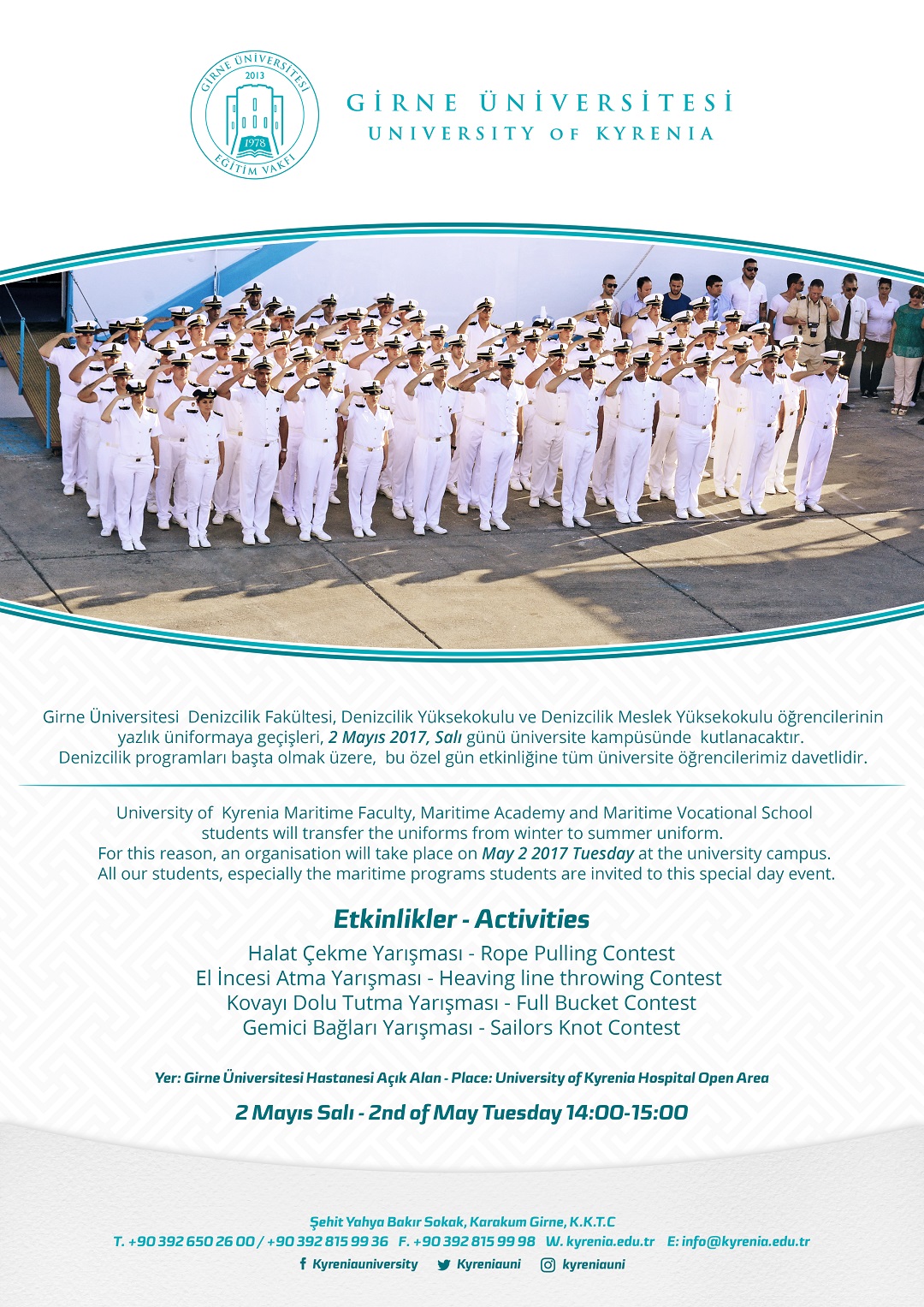 GİRNE ÜNİVERSİTESİ
2013
1978
EĞİTİM VAKFI

GİRNE ÜNİVERSİTESİ
UNIVERSITY OF KYRENIA

Girne Üniversitesi Denizcilik Fakültesi, Denizcilik Yüksekokulu ve Denizcilik Meslek Yüksekokulu öğrencilerinin yazlık üniformaya geçişleri, 2 Mayıs 2017, Salı günü üniversite kampüsünde kutlanacaktır. Denizcilik programları başta olmak üzere, bu özel gün etkinliğine tüm üniversite öğrencilerimiz davetlidir.

University of Kyrenia Maritime Faculty, Maritime Academy and Maritime Vocational School students will transfer the uniforms from winter to summer uniform. For this reason, an organisation will take place on May 2 2017 Tuesday at the university campus. All our students, especially the maritime programs students are invited to this special day event.

Etkinlikler - Activities

Halat Çekme Yarışması - Rope Pulling Contest
El İncesi Atma Yarışması - Heaving line throwing Contest
Kovayı Dolu Tutma Yarışması - Full Bucket Contest
Gemici Bağları Yarışması - Sailors Knot Contest

Yer: Girne Üniversitesi Hastanesi Açık Alan - Place: University of Kyrenia Hospital Open Area

2 Mayıs Salı - 2nd of May Tuesday 14:00-15:00

Şehit Yahya Bakır Sokak, Karakum Girne, K.K.T.C
T. +90 392 650 26 00 / +90 392 815 99 36 F. +90 392 815 99 98 W. kyrenia.edu.tr E: info@kyrenia.edu.tr
Kyreniauniversity Kyreniauni kyreniauni